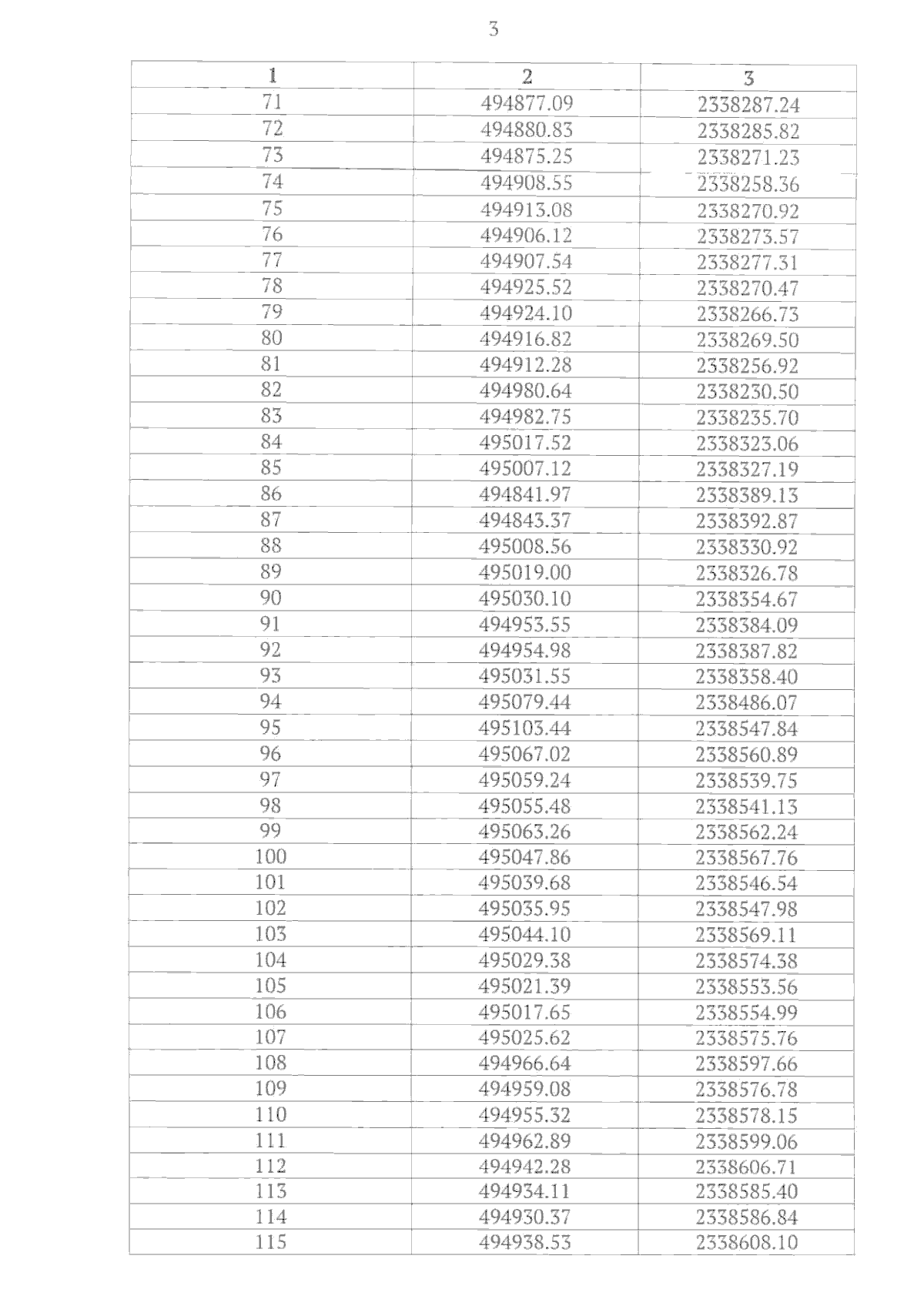 3

| 1 | 2 | 3 |
|---|---|---|
| 71 | 494877.09 | 2338287.24 |
| 72 | 494880.83 | 2338285.82 |
| 73 | 494875.25 | 2338271.23 |
| 74 | 494908.55 | 2338258.36 |
| 75 | 494913.08 | 2338270.92 |
| 76 | 494906.12 | 2338273.57 |
| 77 | 494907.54 | 2338277.31 |
| 78 | 494925.52 | 2338270.47 |
| 79 | 494924.10 | 2338266.73 |
| 80 | 494916.82 | 2338269.50 |
| 81 | 494912.28 | 2338256.92 |
| 82 | 494980.64 | 2338230.50 |
| 83 | 494982.75 | 2338235.70 |
| 84 | 495017.52 | 2338323.06 |
| 85 | 495007.12 | 2338327.19 |
| 86 | 494841.97 | 2338389.13 |
| 87 | 494843.37 | 2338392.87 |
| 88 | 495008.56 | 2338330.92 |
| 89 | 495019.00 | 2338326.78 |
| 90 | 495030.10 | 2338354.67 |
| 91 | 494953.55 | 2338384.09 |
| 92 | 494954.98 | 2338387.82 |
| 93 | 495031.55 | 2338358.40 |
| 94 | 495079.44 | 2338486.07 |
| 95 | 495103.44 | 2338547.84 |
| 96 | 495067.02 | 2338560.89 |
| 97 | 495059.24 | 2338539.75 |
| 98 | 495055.48 | 2338541.13 |
| 99 | 495063.26 | 2338562.24 |
| 100 | 495047.86 | 2338567.76 |
| 101 | 495039.68 | 2338546.54 |
| 102 | 495035.95 | 2338547.98 |
| 103 | 495044.10 | 2338569.11 |
| 104 | 495029.38 | 2338574.38 |
| 105 | 495021.39 | 2338553.56 |
| 106 | 495017.65 | 2338554.99 |
| 107 | 495025.62 | 2338575.76 |
| 108 | 494966.64 | 2338597.66 |
| 109 | 494959.08 | 2338576.78 |
| 110 | 494955.32 | 2338578.15 |
| 111 | 494962.89 | 2338599.06 |
| 112 | 494942.28 | 2338606.71 |
| 113 | 494934.11 | 2338585.40 |
| 114 | 494930.37 | 2338586.84 |
| 115 | 494938.53 | 2338608.10 |